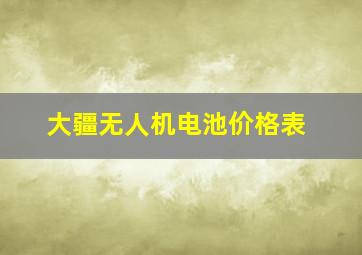 大疆无人机电池价格表